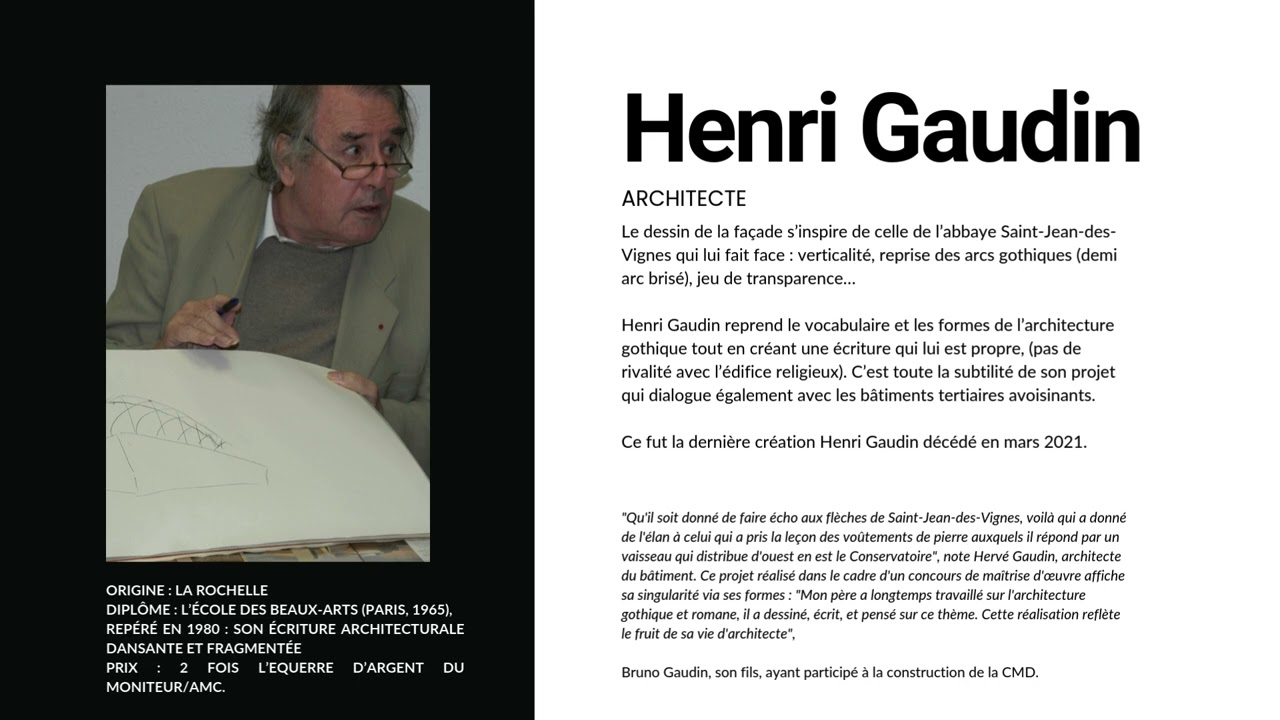 ORIGINE : LA ROCHELLE
DIPLÔME : L'ÉCOLE DES BEAUX-ARTS (PARIS, 1965),
REPÉRÉ EN 1980 : SON ÉCRITURE ARCHITECTURALE DANSANTE ET FRAGMENTÉE
PRIX : 2 FOIS L'EQUERRE D'ARGENT DU MONITEUR/AMC.

Henri Gaudin

ARCHITECTE

Le dessin de la façade s'inspire de celle de l'abbaye Saint-Jean-des-Vignes qui lui fait face : verticalité, reprise des arcs gothiques (demi arc brisé), jeu de transparence...

Henri Gaudin reprend le vocabulaire et les formes de l'architecture gothique tout en créant une écriture qui lui est propre, (pas de rivalité avec l'édifice religieux). C'est toute la subtilité de son projet qui dialogue également avec les bâtiments tertiaires avoisinants.

Ce fut la dernière création Henri Gaudin décédé en mars 2021.

"Qu'il soit donné de faire écho aux flèches de Saint-Jean-des-Vignes, voilà qui a donné de l'élan à celui qui a pris la leçon des voûtements de pierre auxquels il répond par un vaisseau qui distribue d'ouest en est le Conservatoire", note Hervé Gaudin, architecte du bâtiment. Ce projet réalisé dans le cadre d'un concours de maîtrise d'œuvre affiche sa singularité via ses formes : "Mon père a longtemps travaillé sur l'architecture gothique et romane, il a dessiné, écrit, et pensé sur ce thème. Cette réalisation reflète le fruit de sa vie d'architecte",

Bruno Gaudin, son fils, ayant participé à la construction de la CMD.